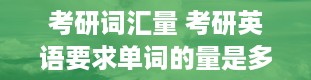 考研词汇量 考研英语要求单词的量是多